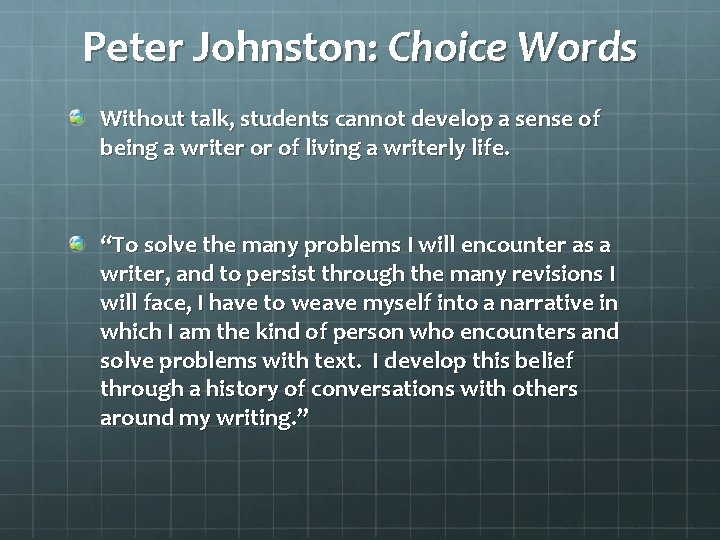 Peter Johnston: Choice Words

• Without talk, students cannot develop a sense of being a writer or of living a writerly life.

• "To solve the many problems I will encounter as a writer, and to persist through the many revisions I will face, I have to weave myself into a narrative in which I am the kind of person who encounters and solve problems with text. I develop this belief through a history of conversations with others around my writing."